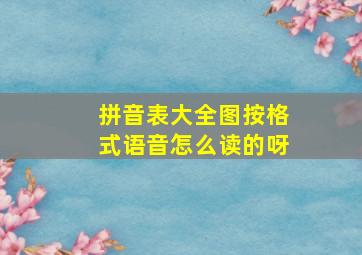 拼音表大全图按格式语音怎么读的呀